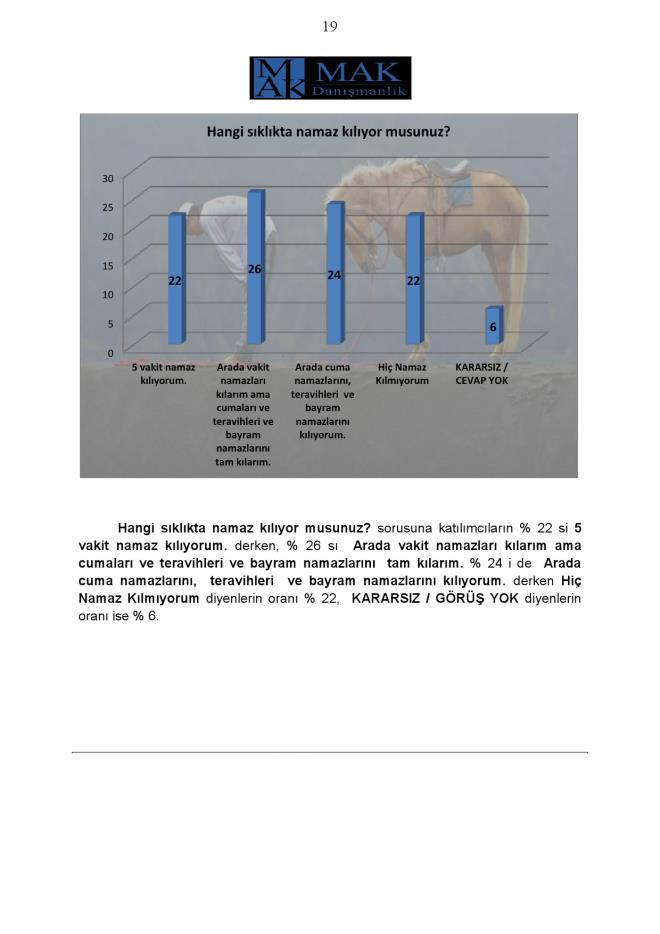 19

MAK
MAK
Danışmanlık

Hangi sıklıkta namaz kılıyor musunuz?

30
25
20
15
10
5
0

22
26
24
22
6

5 vakit namaz kılıyorum.
Arada vakit namazları kılarım ama cumaları ve teravihleri ve bayram namazlarını tam kılarım.
Arada cuma namazlarını, teravihleri ve bayram namazlarını kılıyorum.
Hiç Namaz Kılmıyorum
KARARSIZ / CEVAP YOK

Hangi sıklıkta namaz kılıyor musunuz? sorusuna katılımcıların % 22 si 5 vakit namaz kılıyorum. derken, % 26 sı Arada vakit namazları kılarım ama cumaları ve teravihleri ve bayram namazlarını tam kılarım. % 24 i de Arada cuma namazlarını, teravihleri ve bayram namazlarını kılıyorum. derken Hiç Namaz Kılmıyorum diyenlerin oranı % 22, KARARSIZ / GÖRÜŞ YOK diyenlerin oranı ise % 6.